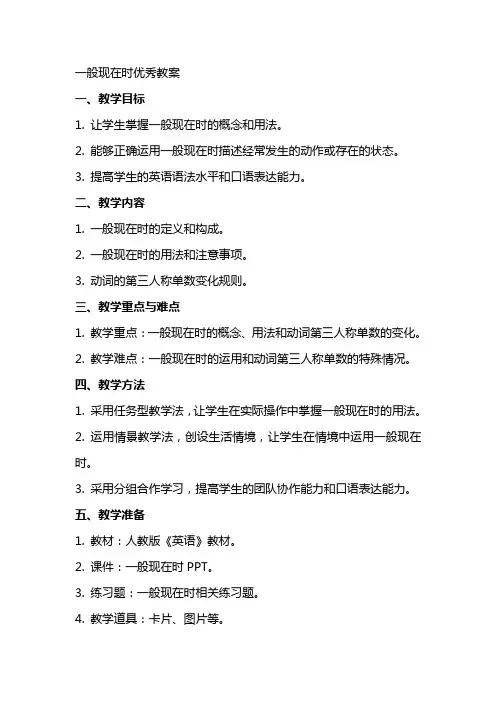 一般现在时优秀教案

一、教学目标

1. 让学生掌握一般现在时的概念和用法。

2. 能够正确运用一般现在时描述经常发生的动作或存在的状态。

3. 提高学生的英语语法水平和口语表达能力。

二、教学内容

1. 一般现在时的定义和构成。

2. 一般现在时的用法和注意事项。

3. 动词的第三人称单数变化规则。

三、教学重点与难点

1. 教学重点：一般现在时的概念、用法和动词第三人称单数的变化。

2. 教学难点：一般现在时的运用和动词第三人称单数的特殊情况。

四、教学方法

1. 采用任务型教学法，让学生在实际操作中掌握一般现在时的用法。

2. 运用情景教学法，创设生活情境，让学生在情境中运用一般现在时。

3. 采用分组合作学习，提高学生的团队协作能力和口语表达能力。

五、教学准备

1. 教材：人教版《英语》教材。

2. 课件：一般现在时 PPT。

3. 练习题：一般现在时相关练习题。

4. 教学道具：卡片、图片等。